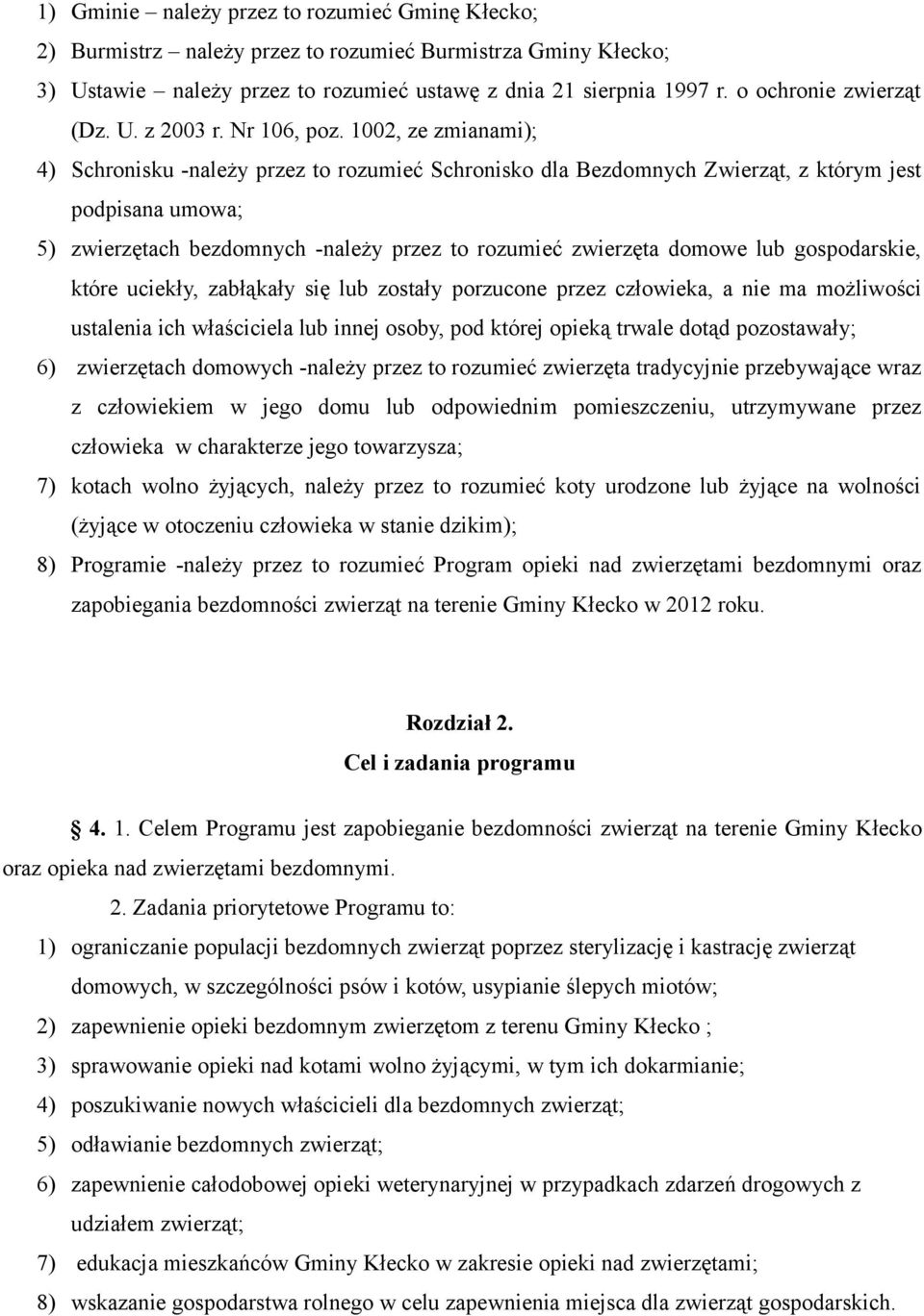 1) Gminie – należy przez to rozumieć Gminę Kłecko;
2) Burmistrz – należy przez to rozumieć Burmistrza Gminy Kłecko;
3) Ustawie – należy przez to rozumieć ustawę z dnia 21 sierpnia 1997 r. o ochronie zwierząt (Dz. U. z 2003 r. Nr 106, poz. 1002, ze zmianami);
4) Schronisku -należy przez to rozumieć Schronisko dla Bezdomnych Zwierząt, z którym jest podpisana umowa;
5) zwierzętach bezdomnych -należy przez to rozumieć zwierzęta domowe lub gospodarskie, które uciekły, zabłąkały się lub zostały porzucone przez człowieka, a nie ma możliwości ustalenia ich właściciela lub innej osoby, pod której opieką trwale dotąd pozostawały;
6) zwierzętach domowych -należy przez to rozumieć zwierzęta tradycyjnie przebywające wraz z człowiekiem w jego domu lub odpowiednim pomieszczeniu, utrzymywane przez człowieka w charakterze jego towarzysza;
7) kotach wolno żyjących, należy przez to rozumieć koty urodzone lub żyjące na wolności (żyjące w otoczeniu człowieka w stanie dzikim);
8) Programie -należy przez to rozumieć Program opieki nad zwierzętami bezdomnymi oraz zapobiegania bezdomności zwierząt na terenie Gminy Kłecko w 2012 roku.

Rozdział 2.
Cel i zadania programu

§ 4. 1. Celem Programu jest zapobieganie bezdomności zwierząt na terenie Gminy Kłecko oraz opieka nad zwierzętami bezdomnymi.

2. Zadania priorytetowe Programu to:
1) ograniczanie populacji bezdomnych zwierząt poprzez sterylizację i kastrację zwierząt domowych, w szczególności psów i kotów, usypianie ślepych miotów;
2) zapewnienie opieki bezdomnym zwierzętom z terenu Gminy Kłecko ;
3) sprawowanie opieki nad kotami wolno żyjącymi, w tym ich dokarmianie;
4) poszukiwanie nowych właścicieli dla bezdomnych zwierząt;
5) odławianie bezdomnych zwierząt;
6) zapewnienie całodobowej opieki weterynaryjnej w przypadkach zdarzeń drogowych z udziałem zwierząt;
7) edukacja mieszkańców Gminy Kłecko w zakresie opieki nad zwierzętami;
8) wskazanie gospodarstwa rolnego w celu zapewnienia miejsca dla zwierząt gospodarskich.